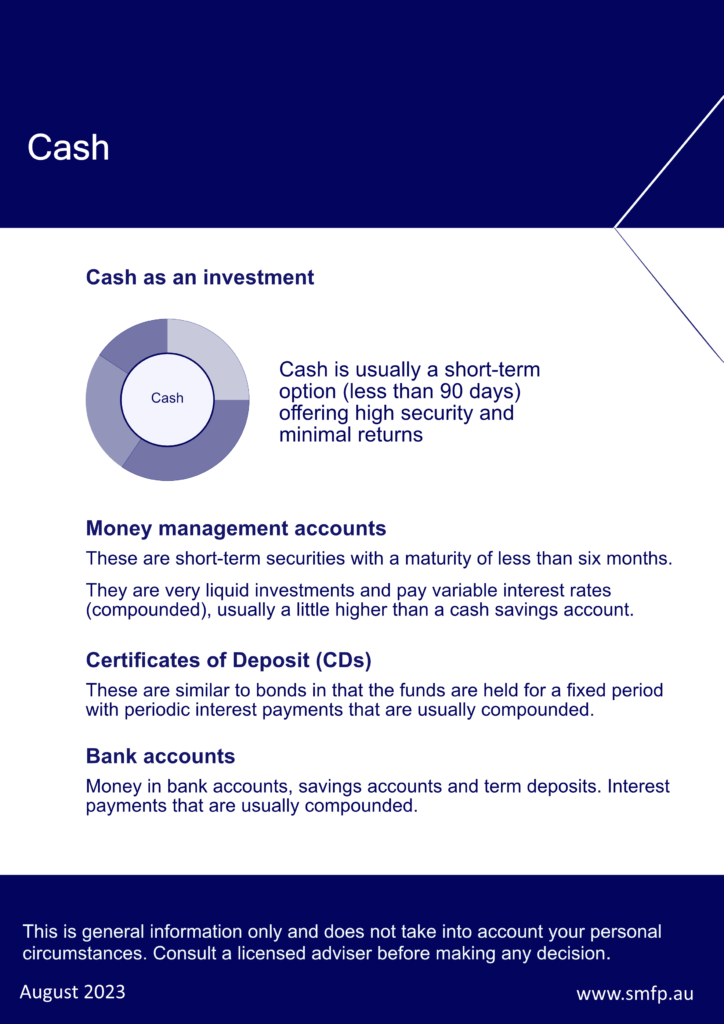 Cash

Cash as an investment

Cash

Cash is usually a short-term option (less than 90 days) offering high security and minimal returns

Money management accounts

These are short-term securities with a maturity of less than six months.

They are very liquid investments and pay variable interest rates (compounded), usually a little higher than a cash savings account.

Certificates of Deposit (CDs)

These are similar to bonds in that the funds are held for a fixed period with periodic interest payments that are usually compounded.

Bank accounts

Money in bank accounts, savings accounts and term deposits. Interest payments that are usually compounded.

This is general information only and does not take into account your personal circumstances. Consult a licensed adviser before making any decision.

August 2023

www.smfp.au